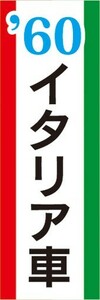 ’60
イタリア車